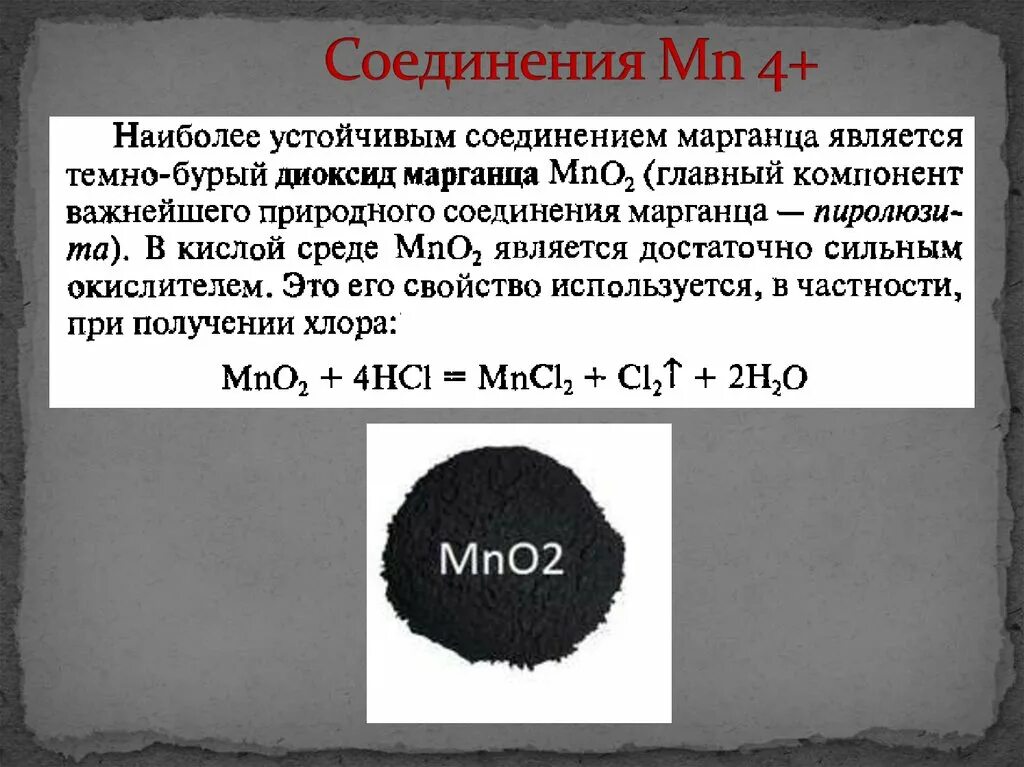 Соединения Mn 4+

Наиболее устойчивым соединением марганца является темно-бурый диоксид марганца $MnO_2$ (главный компонент важнейшего природного соединения марганца — пиролюзита). В кислой среде $MnO_2$ является достаточно сильным окислителем. Это его свойство используется, в частности, при получении хлора:

$MnO_2 + 4HCl = MnCl_2 + Cl_2\uparrow + 2H_2O$

MnO2